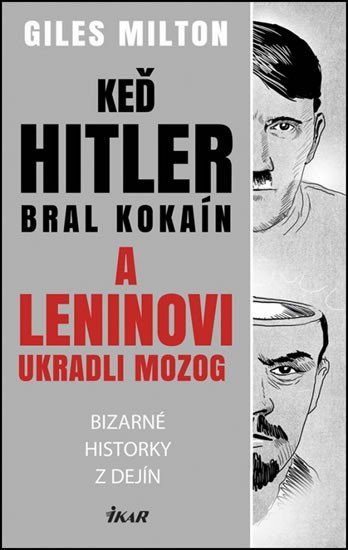 GILES MILTON

KEĎ HITLER BRAL KOKAÍN A LENINOVI UKRADLI MOZOG

BIZARNÉ HISTORKY Z DEJÍN

IKAR